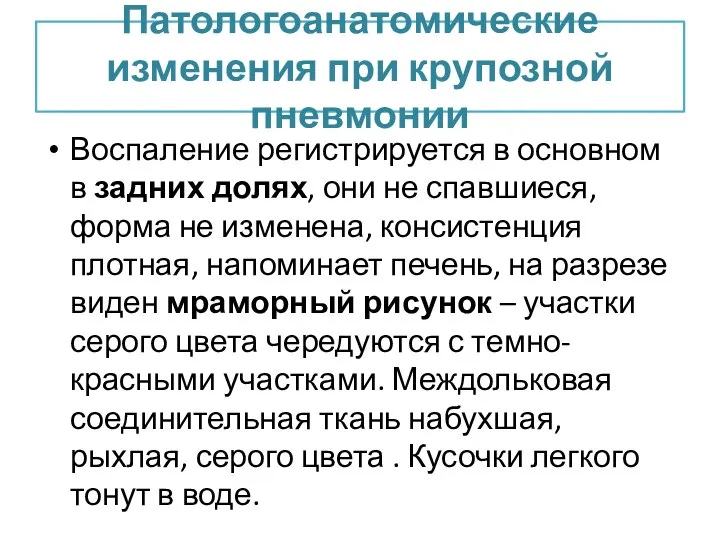 Патологоанатомические изменения при крупозной пневмонии

• Воспаление регистрируется в основном в задних долях, они не спавшиеся, форма не изменена, консистенция плотная, напоминает печень, на разрезе виден мраморный рисунок – участки серого цвета чередуются с темно-красными участками. Междольковая соединительная ткань набухшая, рыхлая, серого цвета . Кусочки легкого тонут в воде.